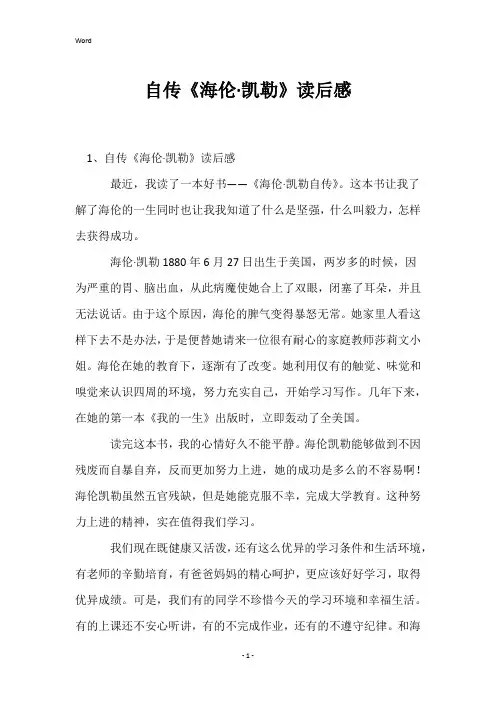 Word

自传《海伦·凯勒》读后感

1、自传《海伦·凯勒》读后感

最近，我读了一本好书——《海伦·凯勒自传》。这本书让我了解了海伦的一生同时也让我我知道了什么是坚强，什么叫毅力，怎样去获得成功。

海伦·凯勒 1880 年 6 月 27 日出生于美国，两岁多的时候，因为严重的胃、脑出血，从此病魔使她合上了双眼，闭塞了耳朵，并且无法说话。由于这个原因，海伦的脾气变得暴怒无常。她家里人看这样下去不是办法，于是便替她请来一位很有耐心的家庭教师莎莉文小姐。海伦在她的教育下，逐渐有了改变。她利用仅有的触觉、味觉和嗅觉来认识四周的环境，努力充实自己，开始学习写作。几年下来，在她的第一本《我的一生》出版时，立即轰动了全美国。

读完这本书，我的心情好久不能平静。海伦凯勒能够做到不因残废而自暴自弃，反而更加努力上进，她的成功是多么的不容易啊！海伦凯勒虽然五官残缺，但是她能克服不幸，完成大学教育。这种努力上进的精神，实在值得我们学习。

我们现在既健康又活泼，还有这么优异的学习条件和生活环境，有老师的辛勤培育，有爸爸妈妈的精心呵护，更应该好好学习，取得优异成绩。可是，我们有的同学不珍惜今天的学习环境和幸福生活。有的上课还不安心听讲，有的不完成作业，还有的不遵守纪律。和海

- 1 -